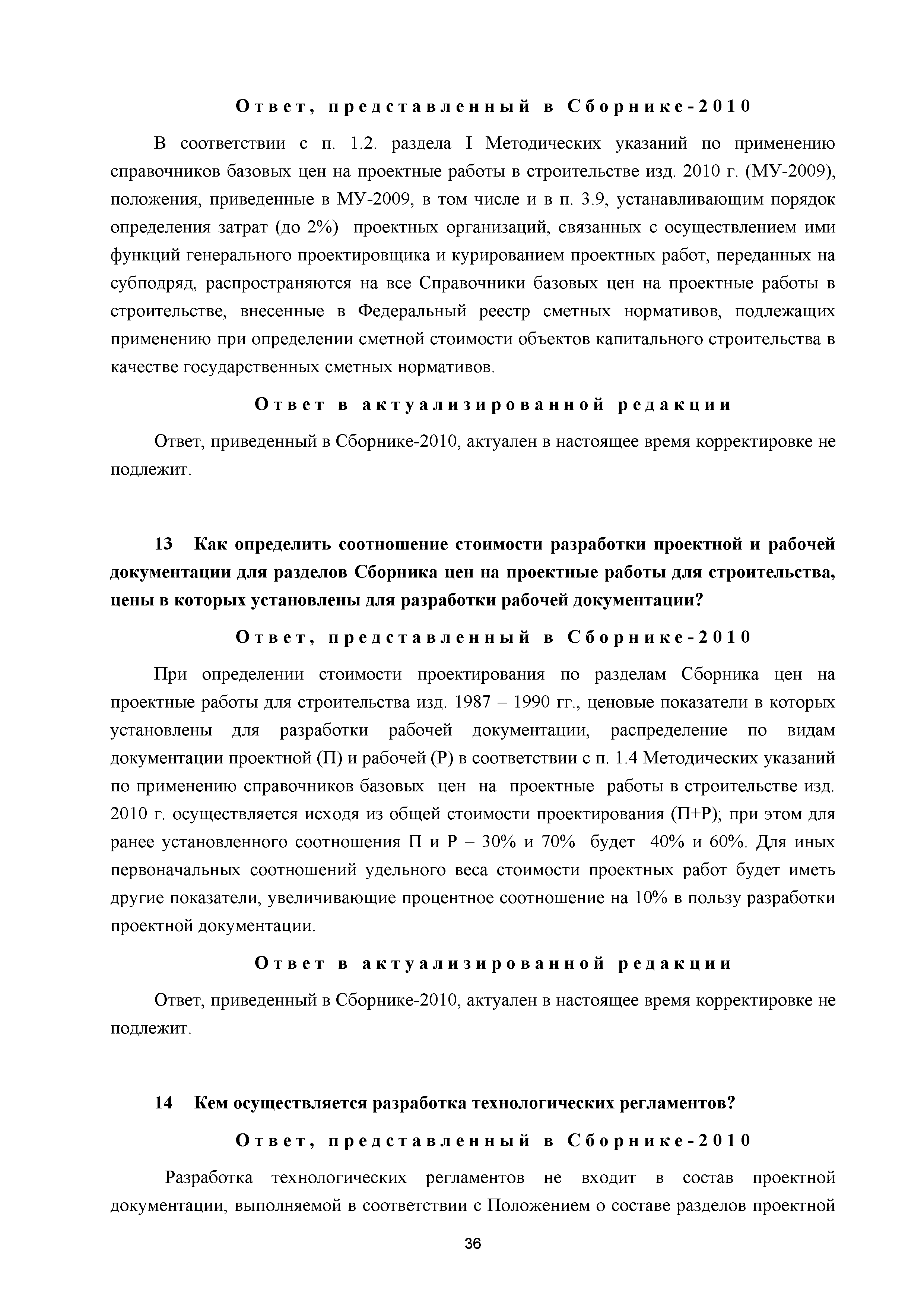 Ответ, представленный в Сборнике-2010

В соответствии с п. 1.2. раздела I Методических указаний по применению справочников базовых цен на проектные работы в строительстве изд. 2010 г. (МУ-2009), положения, приведенные в МУ-2009, в том числе и в п. 3.9, устанавливающим порядок определения затрат (до 2%) проектных организаций, связанных с осуществлением ими функций генерального проектировщика и курированием проектных работ, переданных на субподряд, распространяются на все Справочники базовых цен на проектные работы в строительстве, внесенные в Федеральный реестр сметных нормативов, подлежащих применению при определении сметной стоимости объектов капитального строительства в качестве государственных сметных нормативов.

Ответ в актуализированной редакции

Ответ, приведенный в Сборнике-2010, актуален в настоящее время корректировке не подлежит.

13 Как определить соотношение стоимости разработки проектной и рабочей документации для разделов Сборника цен на проектные работы для строительства, цены в которых установлены для разработки рабочей документации?

Ответ, представленный в Сборнике-2010

При определении стоимости проектирования по разделам Сборника цен на проектные работы для строительства изд. 1987 – 1990 гг., ценовые показатели в которых установлены для разработки рабочей документации, распределение по видам документации проектной (П) и рабочей (Р) в соответствии с п. 1.4 Методических указаний по применению справочников базовых цен на проектные работы в строительстве изд. 2010 г. осуществляется исходя из общей стоимости проектирования (П+Р); при этом для ранее установленного соотношения П и Р – 30% и 70% будет 40% и 60%. Для иных первоначальных соотношений удельного веса стоимости проектных работ будет иметь другие показатели, увеличивающие процентное соотношение на 10% в пользу разработки проектной документации.

Ответ в актуализированной редакции

Ответ, приведенный в Сборнике-2010, актуален в настоящее время корректировке не подлежит.

14 Кем осуществляется разработка технологических регламентов?

Ответ, представленный в Сборнике-2010

Разработка технологических регламентов не входит в состав проектной документации, выполняемой в соответствии с Положением о составе разделов проектной

36